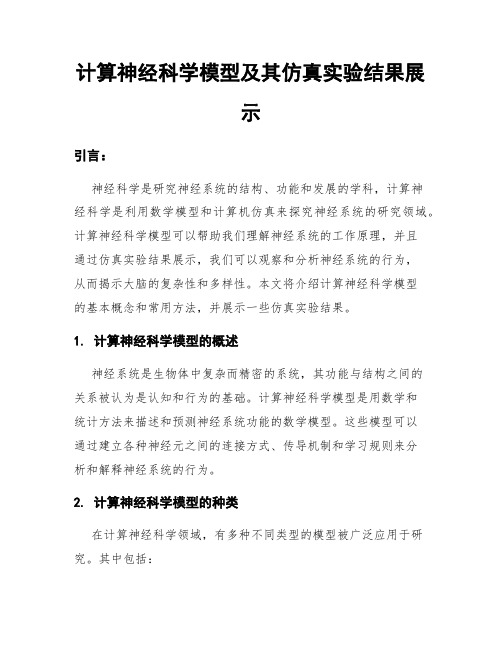 计算神经科学模型及其仿真实验结果展示

引言：

神经科学是研究神经系统的结构、功能和发展的学科，计算神经科学是利用数学模型和计算机仿真来探究神经系统的研究领域。计算神经科学模型可以帮助我们理解神经系统的工作原理，并且通过仿真实验结果展示，我们可以观察和分析神经系统的行为，从而揭示大脑的复杂性和多样性。本文将介绍计算神经科学模型的基本概念和常用方法，并展示一些仿真实验结果。

1. 计算神经科学模型的概述

神经系统是生物体中复杂而精密的系统，其功能与结构之间的关系被认为是认知和行为的基础。计算神经科学模型是用数学和统计方法来描述和预测神经系统功能的数学模型。这些模型可以通过建立各种神经元之间的连接方式、传导机制和学习规则来分析和解释神经系统的行为。

2. 计算神经科学模型的种类

在计算神经科学领域，有多种不同类型的模型被广泛应用于研究。其中包括：